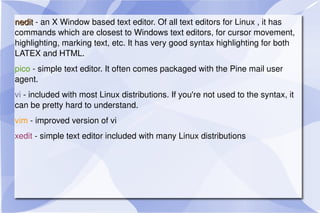 nedit - an X Window based text editor. Of all text editors for Linux , it has commands which are closest to Windows text editors, for cursor movement, highlighting, marking text, etc. It has very good syntax highlighting for both LATEX and HTML.

pico - simple text editor. It often comes packaged with the Pine mail user agent.

vi - included with most Linux distributions. If you're not used to the syntax, it can be pretty hard to understand.

vim - improved version of vi

xedit - simple text editor included with many Linux distributions